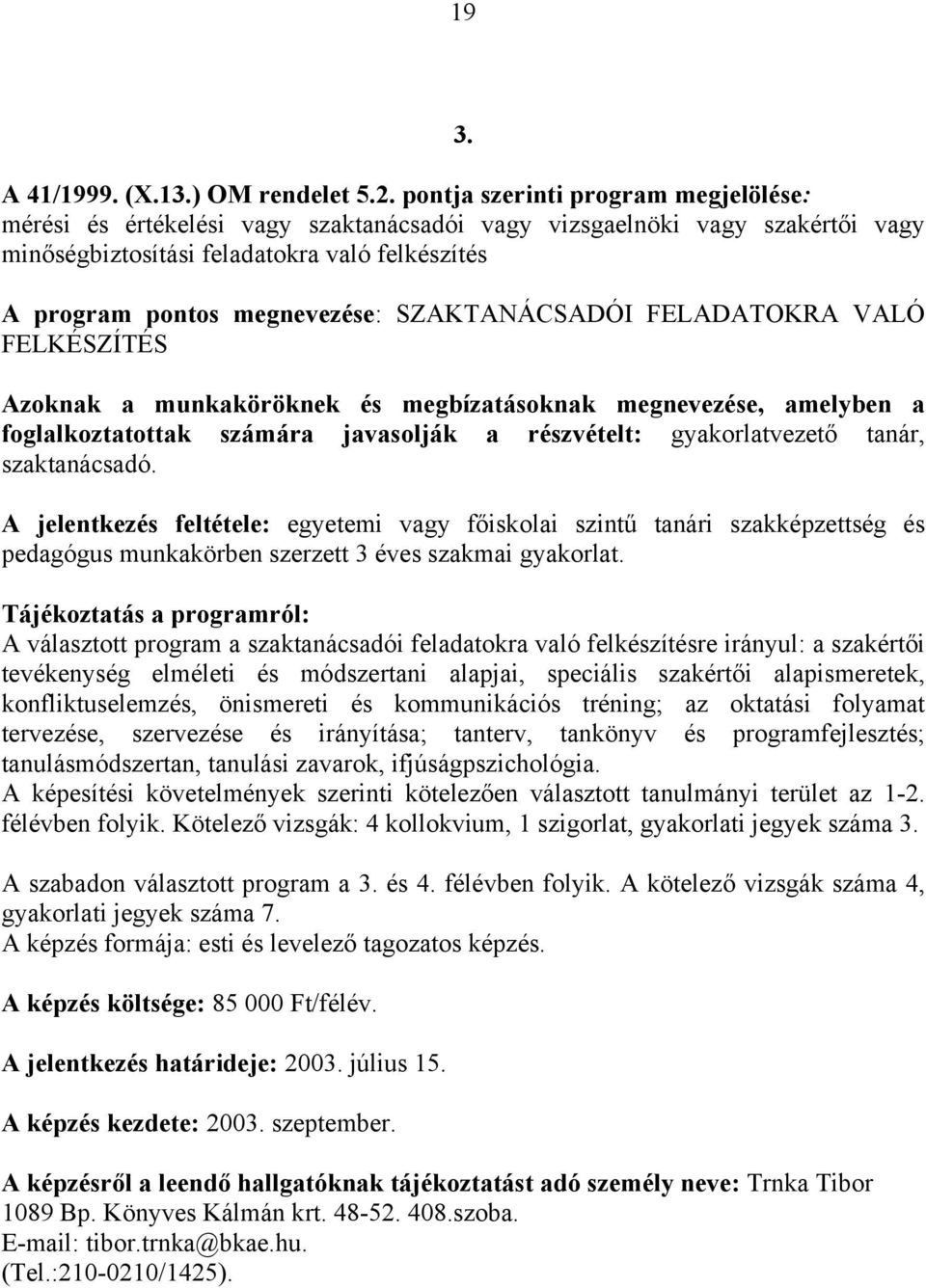 19

3.

A 41/1999. (X.13.) OM rendelet 5.2. pontja szerinti program megjelölése: mérési és értékelési vagy szaktanácsadói vagy vizsgaelnöki vagy szakértői vagy minőségbiztosítási feladatokra való felkészítés

A program pontos megnevezése: SZAKTANÁCSADÓI FELADATOKRA VALÓ FELKÉSZÍTÉS

Azoknak a munkaköröknek és megbízatásoknak megnevezése, amelyben a foglalkoztatottak számára javasolják a részvételt: gyakorlatvezető tanár, szaktanácsadó.

A jelentkezés feltétele: egyetemi vagy főiskolai szintű tanári szakképzettség és pedagógus munkakörben szerzett 3 éves szakmai gyakorlat.

Tájékoztatás a programról:
A választott program a szaktanácsadói feladatokra való felkészítésre irányul: a szakértői tevékenység elméleti és módszertani alapjai, speciális szakértői alapismeretek, konfliktuselemzés, önismereti és kommunikációs tréning; az oktatási folyamat tervezése, szervezése és irányítása; tanterv, tankönyv és programfejlesztés; tanulásmódszertan, tanulási zavarok, ifjúságpszichológia.
A képesítési követelmények szerinti kötelezően választott tanulmányi terület az 1-2. félévben folyik. Kötelező vizsgák: 4 kollokvium, 1 szigorlat, gyakorlati jegyek száma 3.

A szabadon választott program a 3. és 4. félévben folyik. A kötelező vizsgák száma 4, gyakorlati jegyek száma 7.
A képzés formája: esti és levelező tagozatos képzés.

A képzés költsége: 85 000 Ft/félév.

A jelentkezés határideje: 2003. július 15.

A képzés kezdete: 2003. szeptember.

A képzésről a leendő hallgatóknak tájékoztatást adó személy neve: Trnka Tibor
1089 Bp. Könyves Kálmán krt. 48-52. 408.szoba.
E-mail: tibor.trnka@bkae.hu.
(Tel.:210-0210/1425).